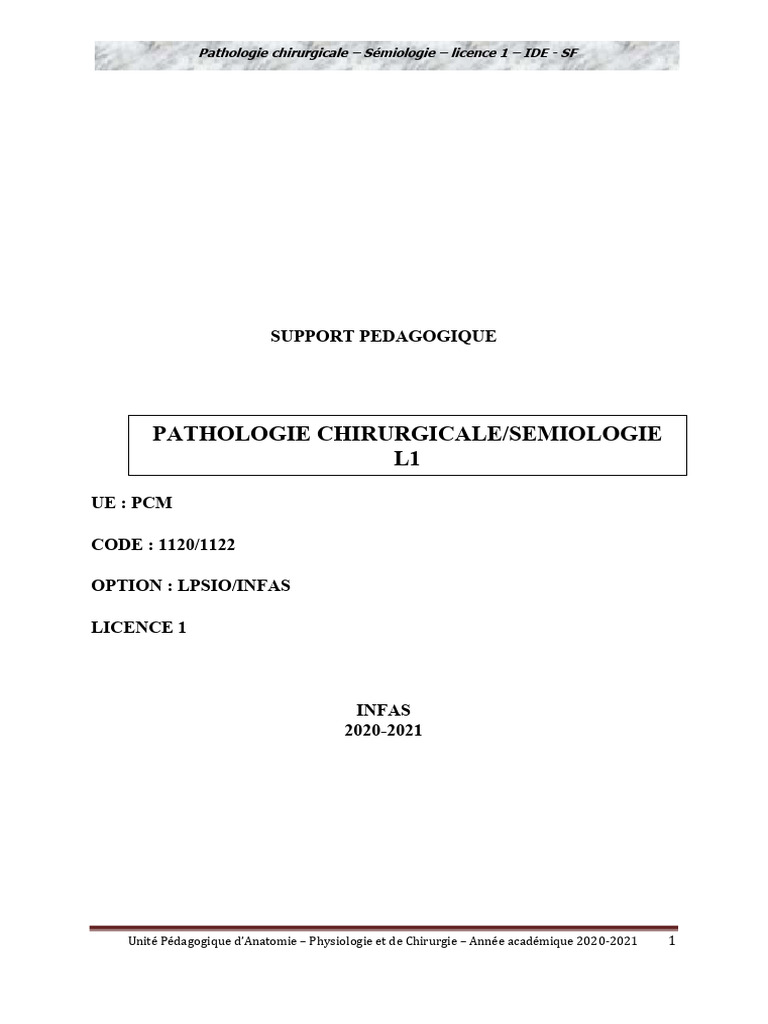 Pathologie chirurgicale – Sémiologie – licence 1 – IDE - SF

SUPPORT PEDAGOGIQUE

PATHOLOGIE CHIRURGICALE/SEMIOLOGIE
L1

UE : PCM

CODE : 1120/1122

OPTION : LPSIO/INFAS

LICENCE 1

INFAS
2020-2021

Unité Pédagogique d'Anatomie – Physiologie et de Chirurgie – Année académique 2020-2021 1